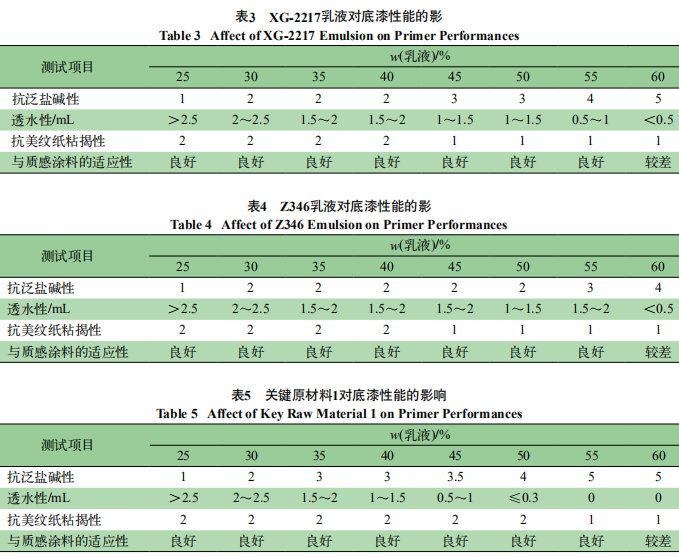 表3 XG-2217乳液对底漆性能的影
Table 3 Affect of XG-2217 Emulsion on Primer Performances

| 测试项目 | w(乳液)/% | | | | | | | |
|---|---|---|---|---|---|---|---|---|
| | 25 | 30 | 35 | 40 | 45 | 50 | 55 | 60 |
| 抗泛盐碱性 | 1 | 2 | 2 | 2 | 3 | 3 | 4 | 5 |
| 透水性/mL | ＞2.5 | 2～2.5 | 1.5～2 | 1.5～2 | 1～1.5 | 1～1.5 | 0.5～1 | ＜0.5 |
| 抗美纹纸粘揭性 | 2 | 2 | 2 | 2 | 1 | 1 | 1 | 1 |
| 与质感涂料的适应性 | 良好 | 良好 | 良好 | 良好 | 良好 | 良好 | 良好 | 较差 |

表4 Z346乳液对底漆性能的影
Table 4 Affect of Z346 Emulsion on Primer Performances

| 测试项目 | w(乳液)/% | | | | | | | |
|---|---|---|---|---|---|---|---|---|
| | 25 | 30 | 35 | 40 | 45 | 50 | 55 | 60 |
| 抗泛盐碱性 | 1 | 2 | 2 | 2 | 2 | 2 | 3 | 4 |
| 透水性/mL | ＞2.5 | 2～2.5 | 1.5～2 | 1.5～2 | 1.5～2 | 1～1.5 | 1.5～2 | ＜0.5 |
| 抗美纹纸粘揭性 | 2 | 2 | 2 | 2 | 1 | 1 | 1 | 1 |
| 与质感涂料的适应性 | 良好 | 良好 | 良好 | 良好 | 良好 | 良好 | 良好 | 较差 |

表5 关键原材料1对底漆性能的影响
Table 5 Affect of Key Raw Material 1 on Primer Performances

| 测试项目 | w(乳液)/% | | | | | | | |
|---|---|---|---|---|---|---|---|---|
| | 25 | 30 | 35 | 40 | 45 | 50 | 55 | 60 |
| 抗泛盐碱性 | 1 | 2 | 3 | 3 | 3.5 | 4 | 5 | 5 |
| 透水性/mL | ＞2.5 | 2～2.5 | 1.5～2 | 1～1.5 | 0.5～1 | ≤0.3 | 0 | 0 |
| 抗美纹纸粘揭性 | 2 | 2 | 2 | 2 | 2 | 2 | 1 | 1 |
| 与质感涂料的适应性 | 良好 | 良好 | 良好 | 良好 | 良好 | 良好 | 良好 | 较差 |